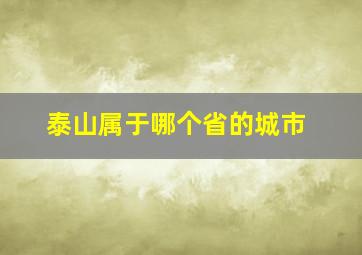 泰山属于哪个省的城市